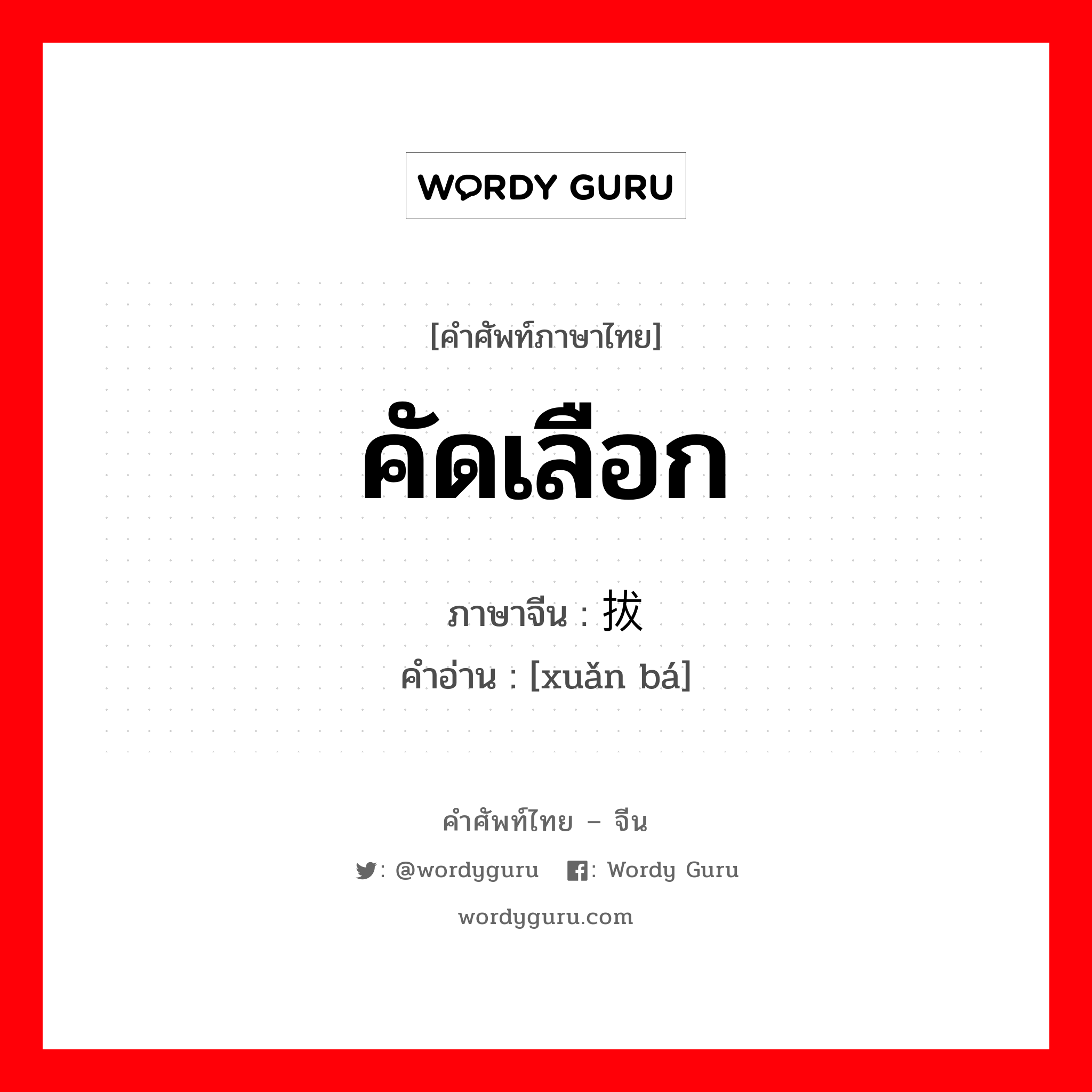 WORDY GURU

[คำศัพท์ภาษาไทย]

คัดเลือก

ภาษาจีน : 拔

คำอ่าน : [xuǎn bá]

คำศัพท์ไทย – จีน

: @wordyguru : Wordy Guru

wordyguru.com